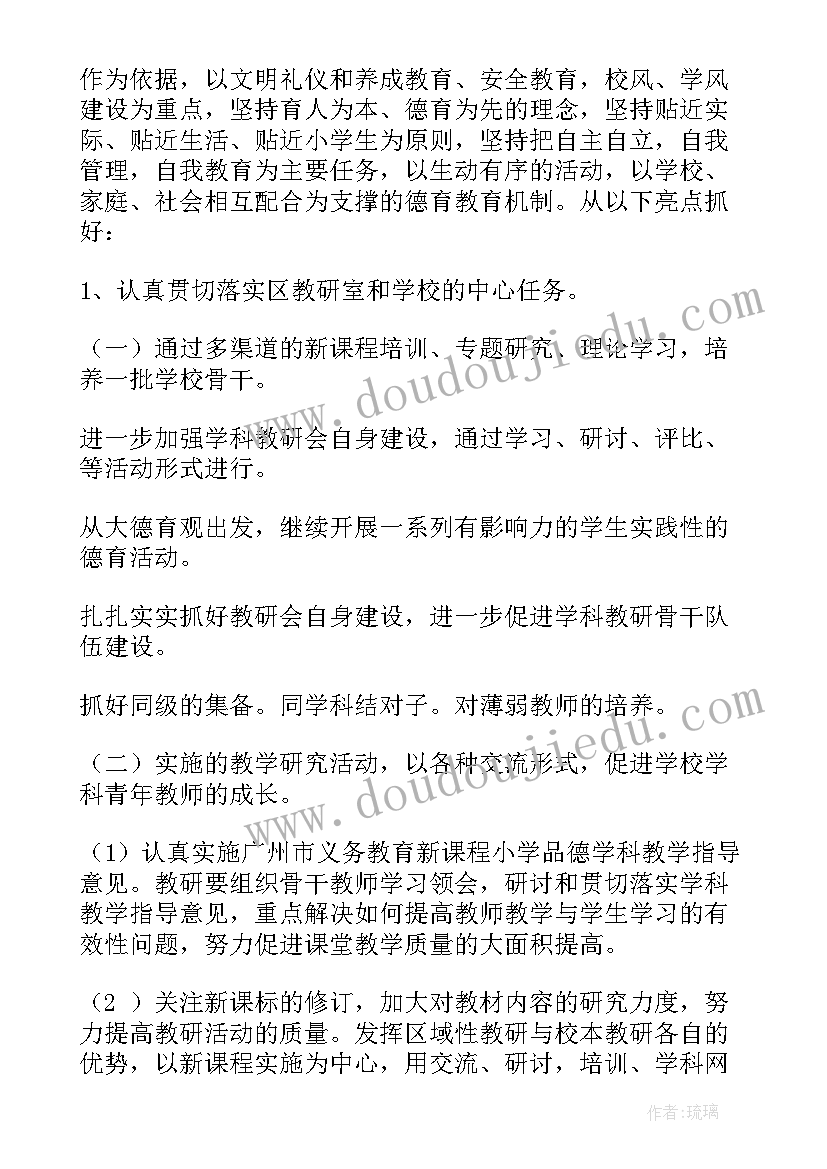 作为依据，以文明礼仪和养成教育、安全教育，校风、学风建设为重点，坚持育人为本、德育为先的理念，坚持贴近实际、贴近生活、贴近小学生为原则，坚持把自主自立，自我管理，自我教育为主要任务，以生动有序的活动，以学校、家庭、社会相互配合为支撑的德育教育机制。从以下亮点抓好：

1、认真贯切落实区教研室和学校的中心任务。

（一）通过多渠道的新课程培训、专题研究、理论学习，培养一批学校骨干。

进一步加强学科教研会自身建设，通过学习、研讨、评比、等活动形式进行。

从大德育观出发，继续开展一系列有影响力的学生实践性的德育活动。

扎扎实实抓好教研会自身建设，进一步促进学科教研骨干队伍建设。

抓好同级的集备。同学科结对子。对薄弱教师的培养。

（二）实施的教学研究活动，以各种交流形式，促进学校学科青年教师的成长。

（1）认真实施广州市义务教育新课程小学品德学科教学指导意见。教研要组织骨干教师学习领会，研讨和贯切落实学科教学指导意见，重点解决如何提高教师教学与学生学习的有效性问题，努力促进课堂教学质量的大面积提高。

（2 ）关注新课标的修订，加大对教材内容的研究力度，努力提高教研活动的质量。发挥区域性教研与校本教研各自的优势，以新课程实施为中心，用交流、研讨，培训、学科网

www.doudoujiedu.com

www.doudoujiedu.com

作者：琉璃